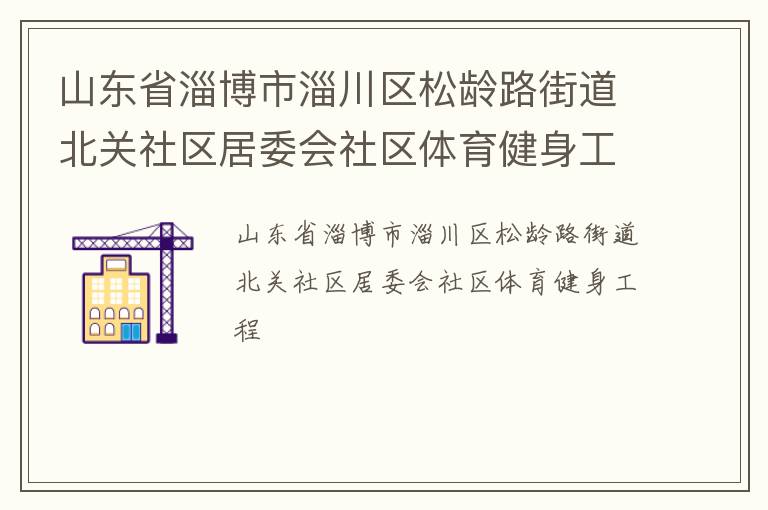 山东省淄博市淄川区松龄路街道北关社区居委会社区体育健身工

山东省淄博市淄川区松龄路街道北关社区居委会社区体育健身工程